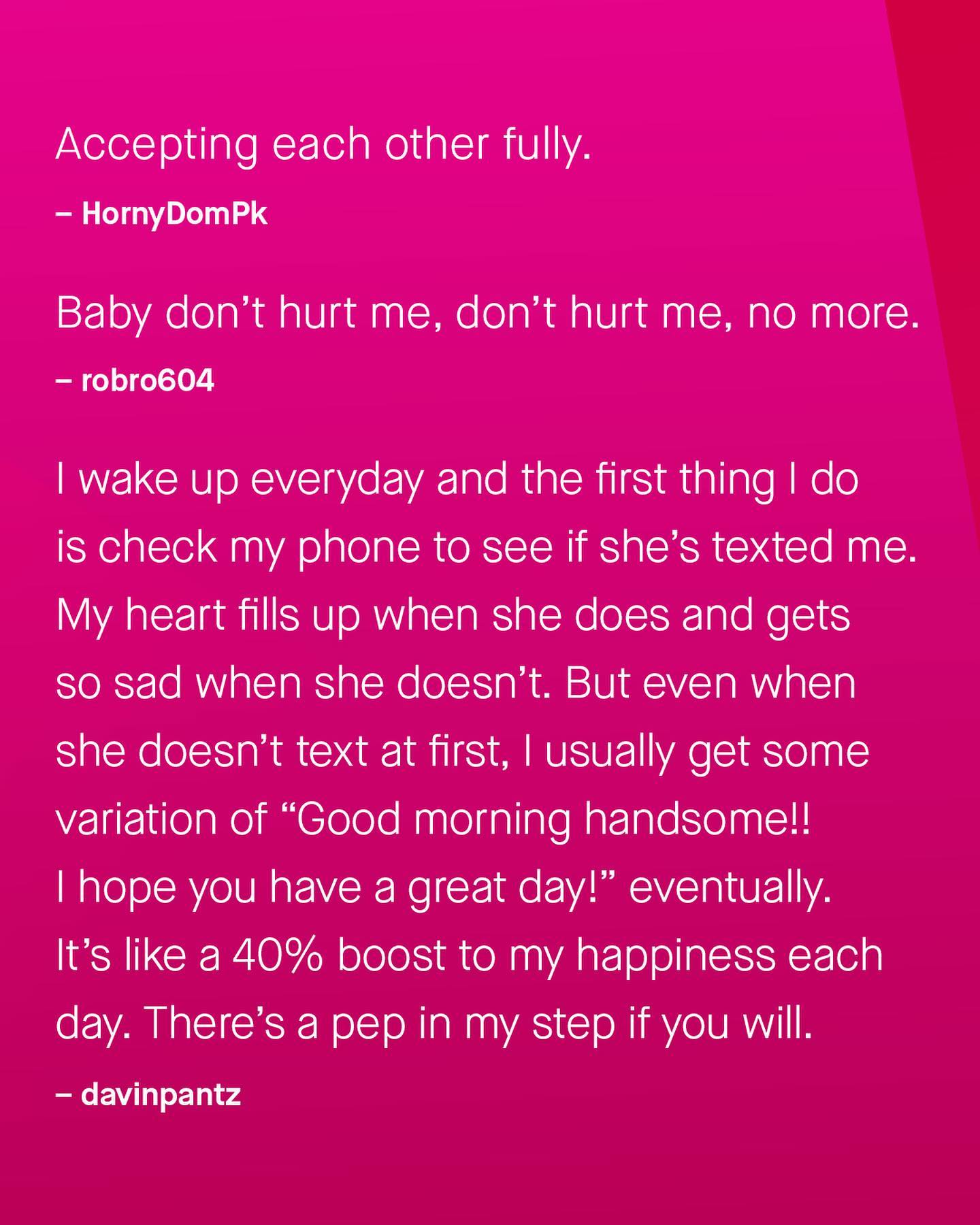 Accepting each other fully.

– HornyDomPk

Baby don't hurt me, don't hurt me, no more.

– robro604

I wake up everyday and the first thing I do is check my phone to see if she's texted me. My heart fills up when she does and gets so sad when she doesn't. But even when she doesn't text at first, I usually get some variation of "Good morning handsome!! I hope you have a great day!" eventually. It's like a 40% boost to my happiness each day. There's a pep in my step if you will.

– davinpantz